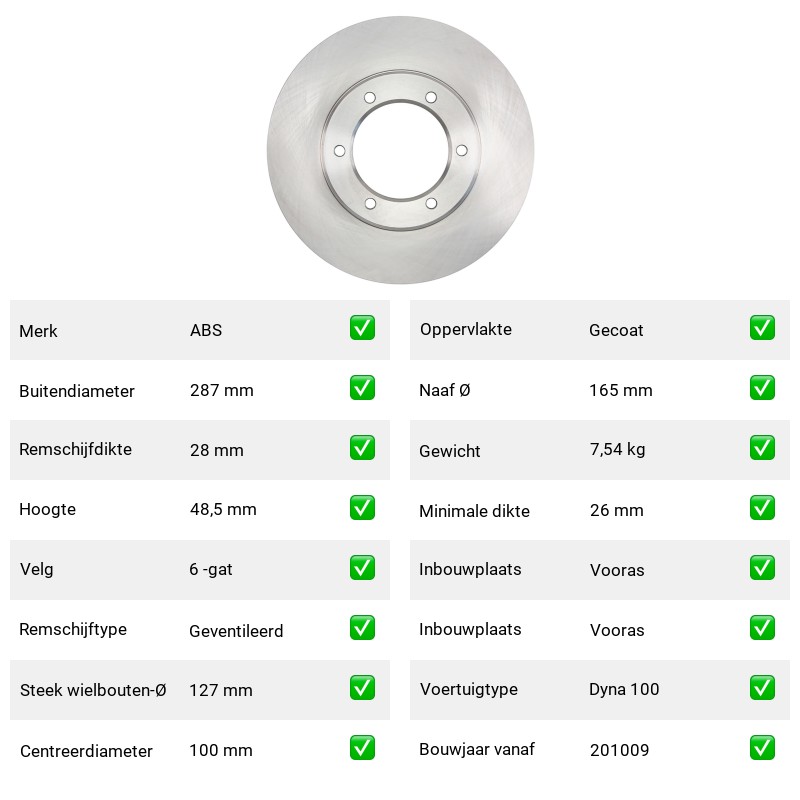 | Merk | ABS | ✅ |
|---|---|---|
| Buitendiameter | 287 mm | ✅ |
| Remschijfdikte | 28 mm | ✅ |
| Hoogte | 48,5 mm | ✅ |
| Velg | 6 -gat | ✅ |
| Remschijftype | Geventileerd | ✅ |
| Steek wielbouten-Ø | 127 mm | ✅ |
| Centreerdiameter | 100 mm | ✅ |

| Oppervlakte | Gecoat | ✅ |
|---|---|---|
| Naaf Ø | 165 mm | ✅ |
| Gewicht | 7,54 kg | ✅ |
| Minimale dikte | 26 mm | ✅ |
| Inbouwplaats | Vooras | ✅ |
| Inbouwplaats | Vooras | ✅ |
| Voertuigtype | Dyna 100 | ✅ |
| Bouwjaar vanaf | 201009 | ✅ |